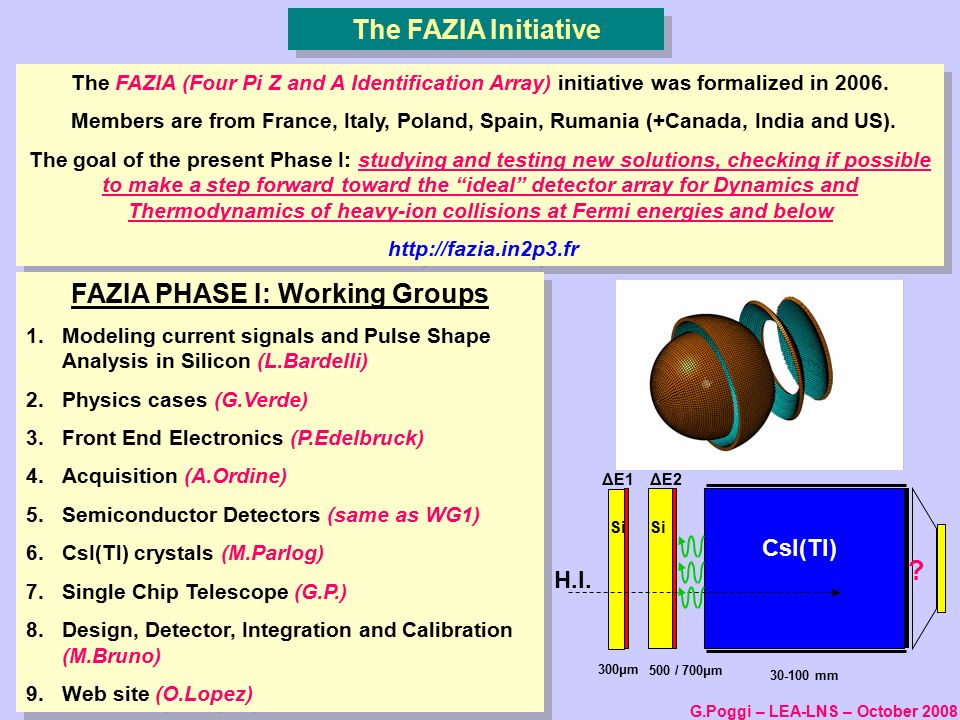 The FAZIA Initiative

The FAZIA (Four Pi Z and A Identification Array) initiative was formalized in 2006.

Members are from France, Italy, Poland, Spain, Rumania (+Canada, India and US).

The goal of the present Phase I: studying and testing new solutions, checking if possible to make a step forward toward the “ideal” detector array for Dynamics and Thermodynamics of heavy-ion collisions at Fermi energies and below

http://fazia.in2p3.fr

FAZIA PHASE I: Working Groups

1. Modeling current signals and Pulse Shape Analysis in Silicon (L.Bardelli)
2. Physics cases (G.Verde)
3. Front End Electronics (P.Edelbruck)
4. Acquisition (A.Ordine)
5. Semiconductor Detectors (same as WG1)
6. CsI(Tl) crystals (M.Parlog)
7. Single Chip Telescope (G.P.)
8. Design, Detector, Integration and Calibration (M.Bruno)
9. Web site (O.Lopez)

ΔE1 ΔE2

Si Si

CsI(Tl)

H.I.

?

300μm 500 / 700μm 30-100 mm

G.Poggi – LEA-LNS – October 2008